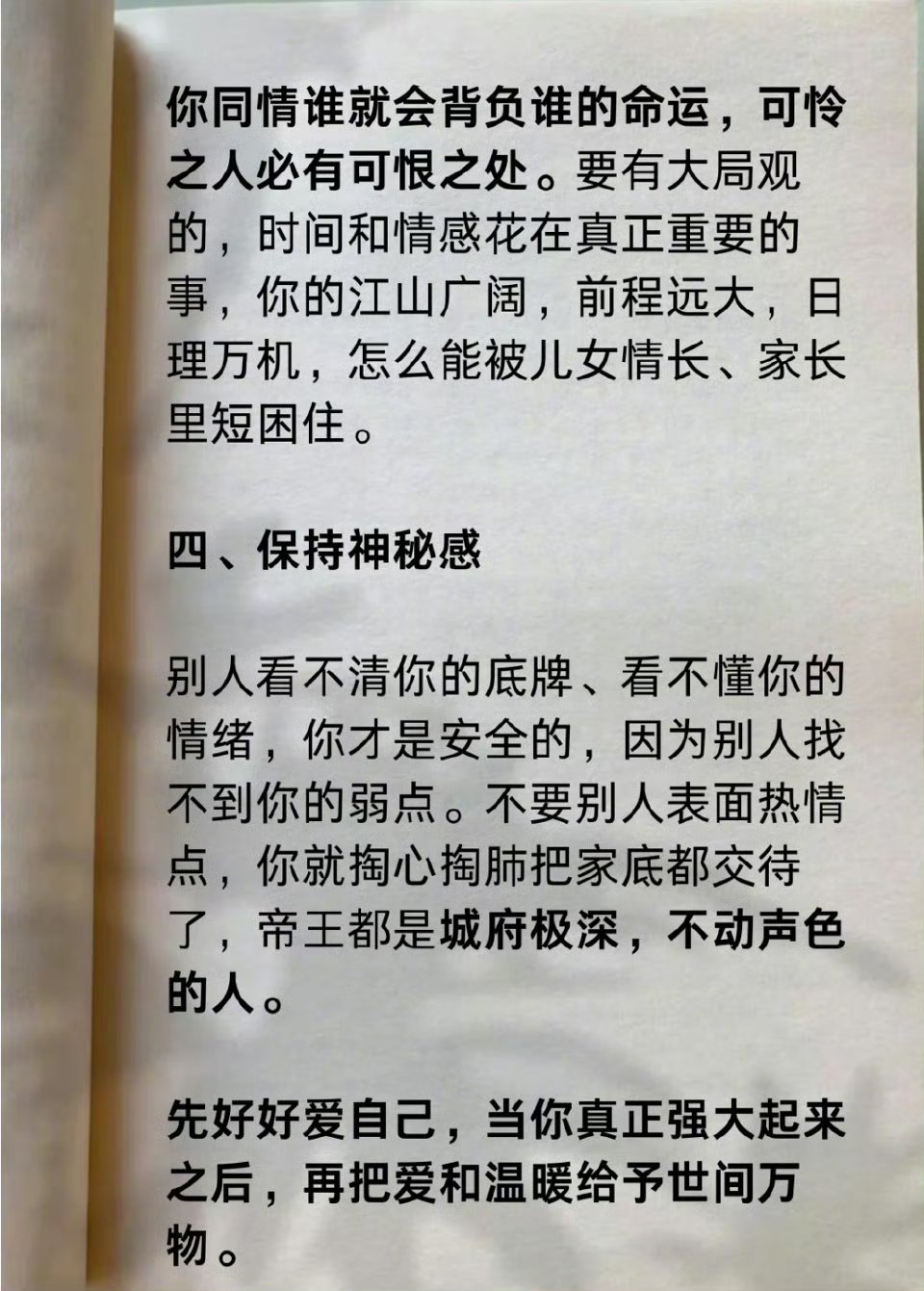 你同情谁就会背负谁的命运，可怜之人必有可恨之处。要有大局观的，时间和情感花在真正重要的事，你的江山广阔，前程远大，日理万机，怎么能被儿女情长、家长里短困住。

四、保持神秘感

别人看不清你的底牌、看不懂你的情绪，你才是安全的，因为别人找不到你的弱点。不要别人表面热情点，你就掏心掏肺把家底都交待了，帝王都是城府极深，不动声色的人。

先好好爱自己，当你真正强大起来之后，再把爱和温暖给予世间万物。